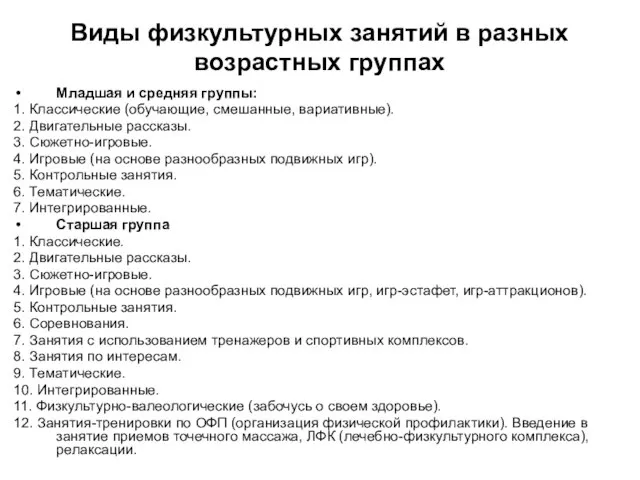 Виды физкультурных занятий в разных возрастных группах

• Младшая и средняя группы:
1. Классические (обучающие, смешанные, вариативные).
2. Двигательные рассказы.
3. Сюжетно-игровые.
4. Игровые (на основе разнообразных подвижных игр).
5. Контрольные занятия.
6. Тематические.
7. Интегрированные.
• Старшая группа
1. Классические.
2. Двигательные рассказы.
3. Сюжетно-игровые.
4. Игровые (на основе разнообразных подвижных игр, игр-эстафет, игр-аттракционов).
5. Контрольные занятия.
6. Соревнования.
7. Занятия с использованием тренажеров и спортивных комплексов.
8. Занятия по интересам.
9. Тематические.
10. Интегрированные.
11. Физкультурно-валеологические (забочусь о своем здоровье).
12. Занятия-тренировки по ОФП (организация физической профилактики). Введение в занятие приемов точечного массажа, ЛФК (лечебно-физкультурного комплекса), релаксации.